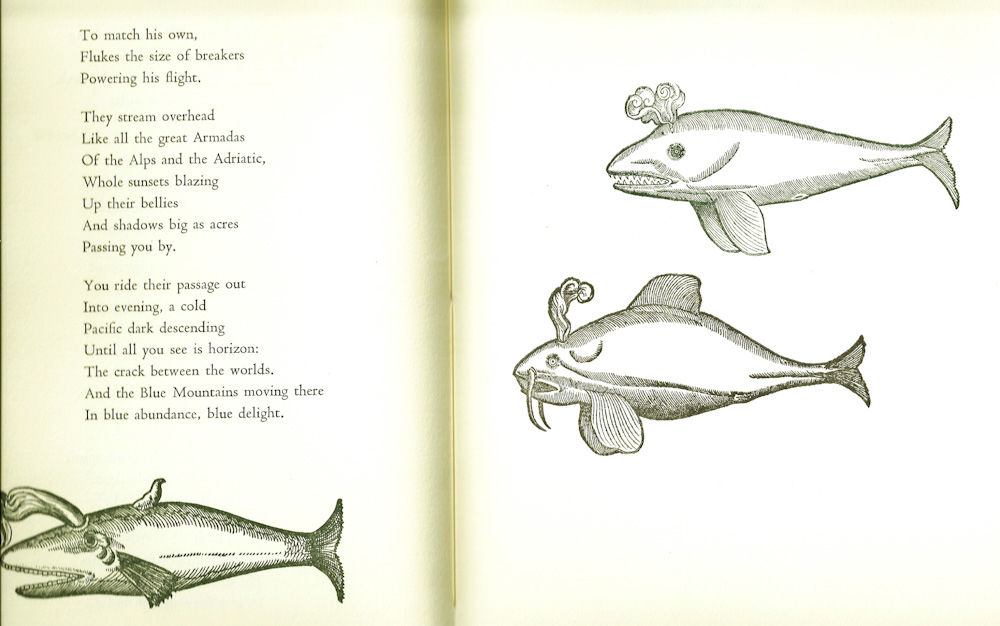 To match his own,
Flukes the size of breakers
Powering his flight.

They stream overhead
Like all the great Armadas
Of the Alps and the Adriatic,
Whole sunsets blazing
Up their bellies
And shadows big as acres
Passing you by.

You ride their passage out
Into evening, a cold
Pacific dark descending
Until all you see is horizon:
The crack between the worlds.
And the Blue Mountains moving there
In blue abundance, blue delight.